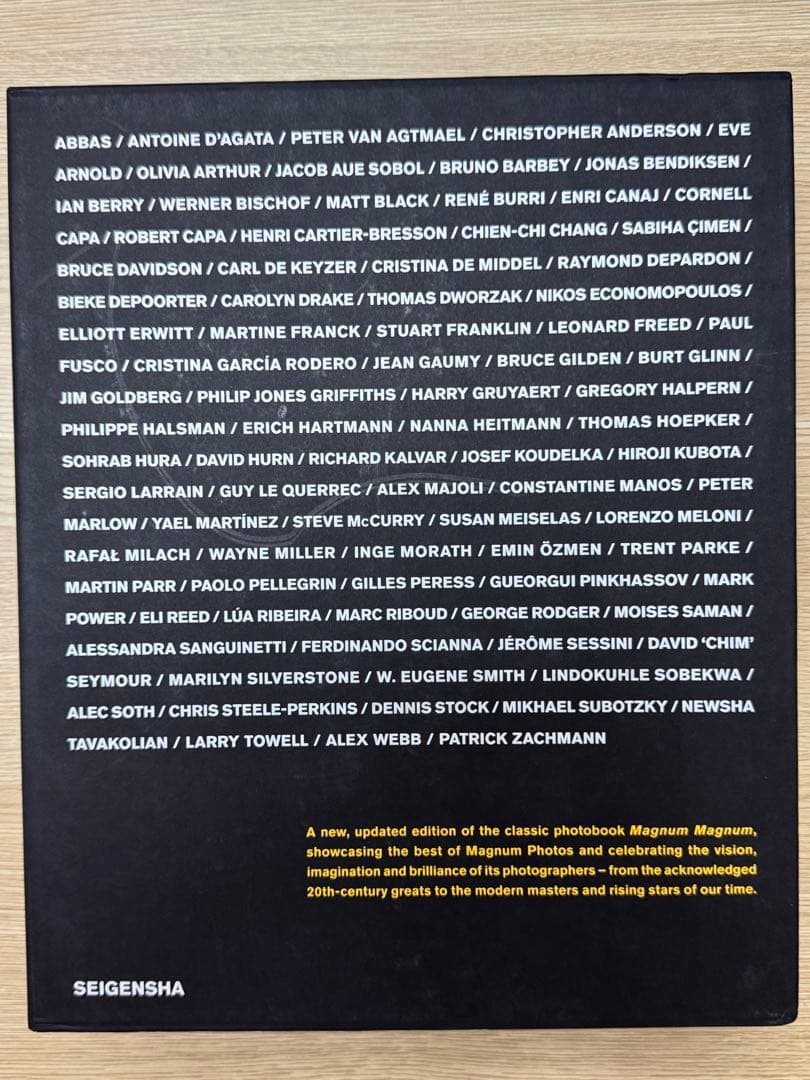 ABBAS / ANTOINE D'AGATA / PETER VAN AGTMAEL / CHRISTOPHER ANDERSON / EVE ARNOLD / OLIVIA ARTHUR / JACOB AUE SOBOL / BRUNO BARBEY / JONAS BENDIKSEN / IAN BERRY / WERNER BISCHOF / MATT BLACK / RENÉ BURRI / ENRI CANAJ / CORNELL CAPA / ROBERT CAPA / HENRI CARTIER-BRESSON / CHIEN-CHI CHANG / SABIHA ÇIMEN / BRUCE DAVIDSON / CARL DE KEYZER / CRISTINA DE MIDDEL / RAYMOND DEPARDON / BIEKE DEPOORTER / CAROLYN DRAKE / THOMAS DWORZAK / NIKOS ECONOMOPOULOS / ELLIOTT ERWITT / MARTINE FRANCK / STUART FRANKLIN / LEONARD FREED / PAUL FUSCO / CRISTINA GARCÍA RODERO / JEAN GAUMY / BRUCE GILDEN / BURT GLINN / JIM GOLDBERG / PHILIP JONES GRIFFITHS / HARRY GRUYAERT / GREGORY HALPERN / PHILIPPE HALSMAN / ERICH HARTMANN / NANNA HEITMANN / THOMAS HOEPKER / SOHRAB HURA / DAVID HURN / RICHARD KALVAR / JOSEF KOUDELKA / HIROJI KUBOTA / SERGIO LARRAIN / GUY LE QUERREC / ALEX MAJOLI / CONSTANTINE MANOS / PETER MARLOW / YAEL MARTÍNEZ / STEVE McCURRY / SUSAN MEISELAS / LORENZO MELONI / RAFAŁ MILACH / WAYNE MILLER / INGE MORATH / EMIN ÖZMEN / TRENT PARKE / MARTIN PARR / PAOLO PELLEGRIN / GILLES PERESS / GUEORGUI PINKHASSOV / MARK POWER / ELI REED / LÚA RIBEIRA / MARC RIBOUD / GEORGE RODGER / MOISES SAMAN / ALESSANDRA SANGUINETTI / FERDINANDO SCIANNA / JÉRÔME SESSINI / DAVID 'CHIM' SEYMOUR / MARILYN SILVERSTONE / W. EUGENE SMITH / LINDOKUHLE SOBEKWA / ALEC SOTH / CHRIS STEELE-PERKINS / DENNIS STOCK / MIKHAEL SUBOTZKY / NEWSHA TAVAKOLIAN / LARRY TOWELL / ALEX WEBB / PATRICK ZACHMANN

A new, updated edition of the classic photobook Magnum Magnum, showcasing the best of Magnum Photos and celebrating the vision, imagination and brilliance of its photographers – from the acknowledged 20th-century greats to the modern masters and rising stars of our time.

SEIGENSHA